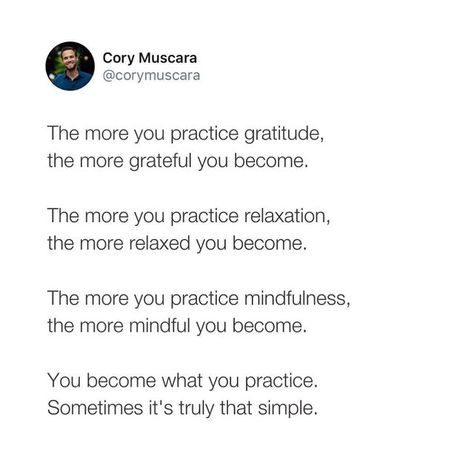 Cory Muscara
@corymuscara

The more you practice gratitude,
the more grateful you become.

The more you practice relaxation,
the more relaxed you become.

The more you practice mindfulness,
the more mindful you become.

You become what you practice.
Sometimes it's truly that simple.